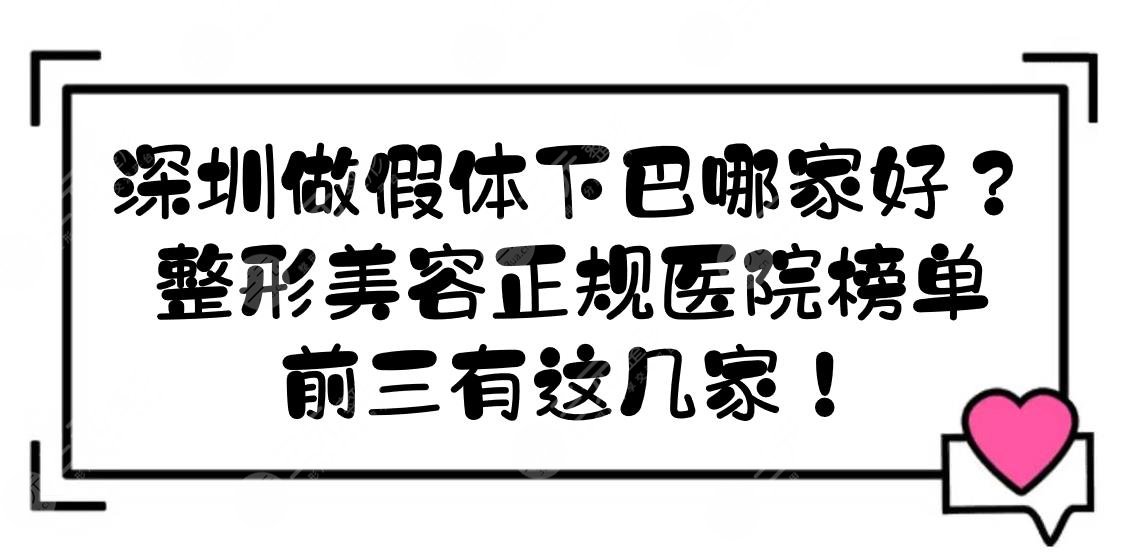 深圳做假体下巴哪家好？
整形美容正规医院榜单
前三有这几家！